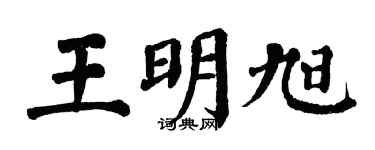 王明旭
词典网